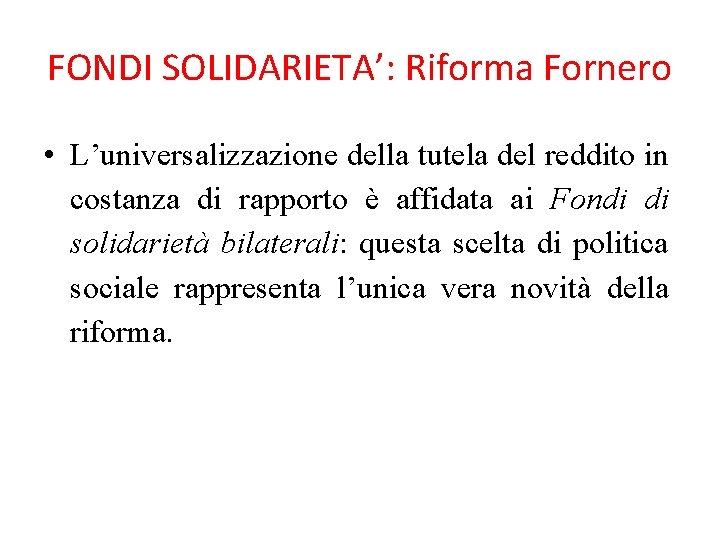 FONDI SOLIDARIETA': Riforma Fornero

• L'universalizzazione della tutela del reddito in costanza di rapporto è affidata ai Fondi di solidarietà bilaterali: questa scelta di politica sociale rappresenta l'unica vera novità della riforma.